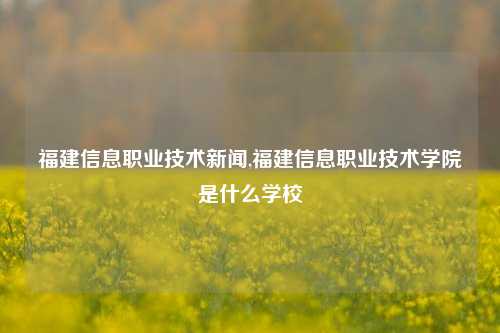 福建信息职业技术新闻,福建信息职业技术学院是什么学校